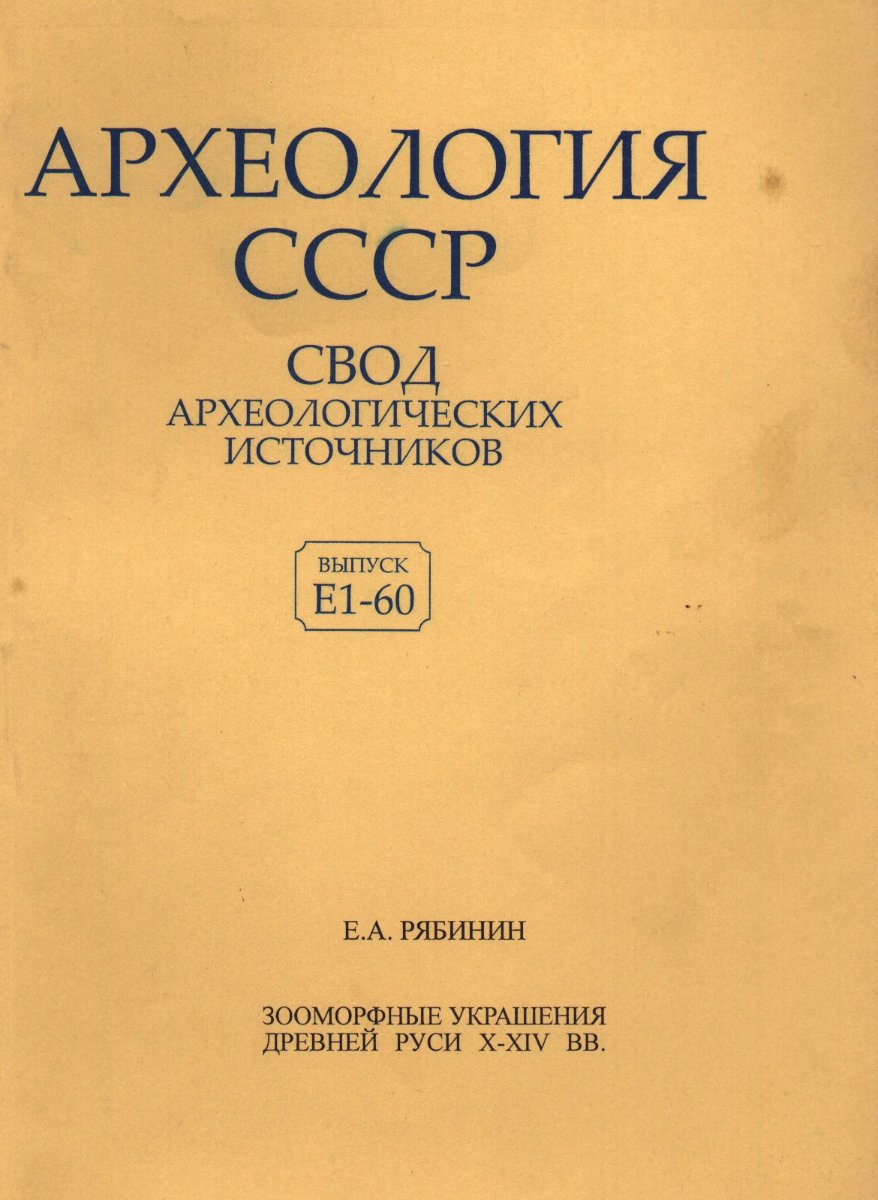 АРХЕОЛОГИЯ СССР

СВОД
АРХЕОЛОГИЧЕСКИХ
ИСТОЧНИКОВ

ВЫПУСК
Е1-60

Е.А. РЯБИНИН

ЗООМОРФНЫЕ УКРАШЕНИЯ
ДРЕВНЕЙ РУСИ X-XIV ВВ.